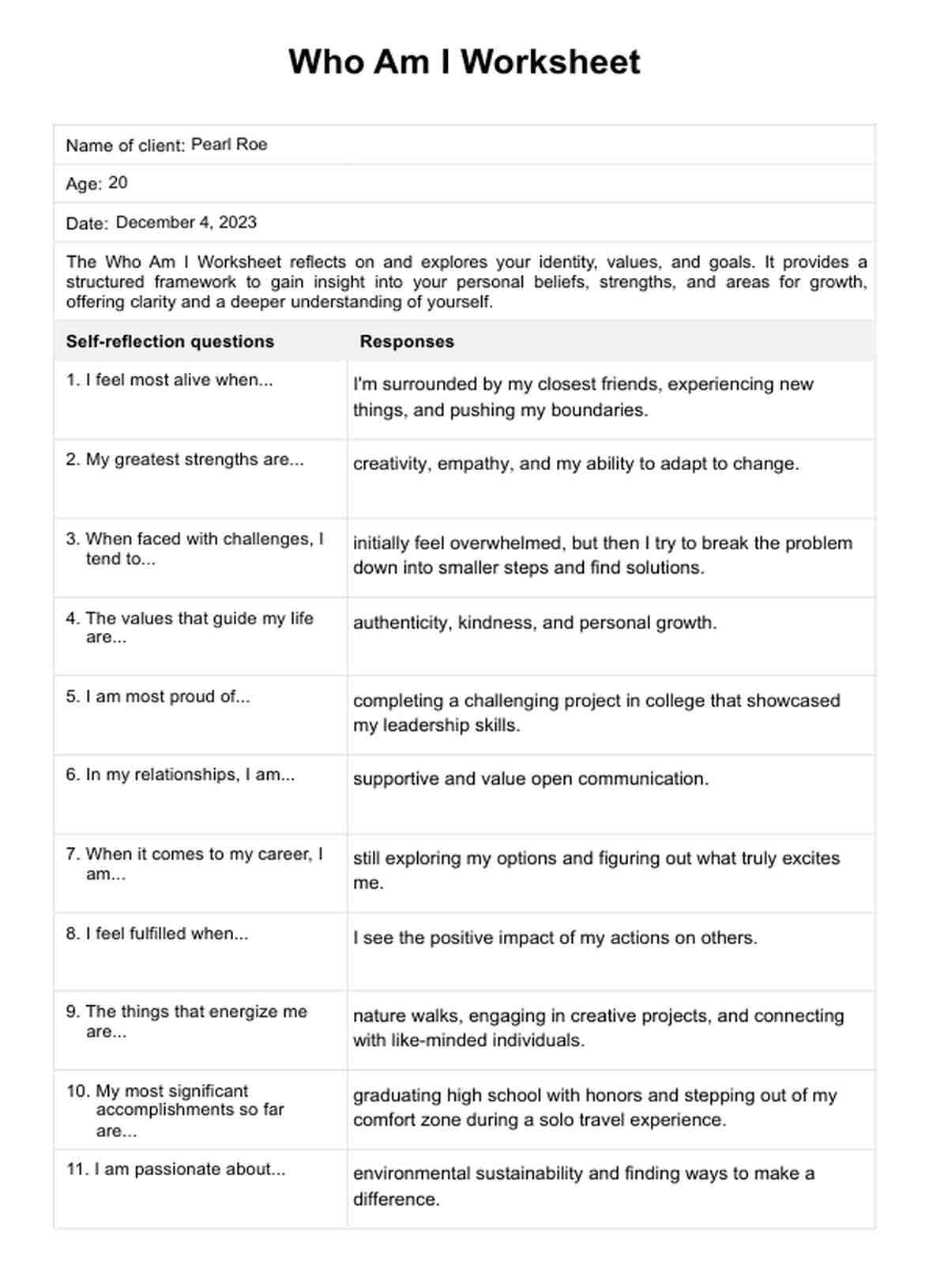 Who Am I Worksheet

Name of client: Pearl Roe

Age: 20

Date: December 4, 2023

The Who Am I Worksheet reflects on and explores your identity, values, and goals. It provides a structured framework to gain insight into your personal beliefs, strengths, and areas for growth, offering clarity and a deeper understanding of yourself.

| Self-reflection questions | Responses |
|---|---|
| 1. I feel most alive when... | I'm surrounded by my closest friends, experiencing new things, and pushing my boundaries. |
| 2. My greatest strengths are... | creativity, empathy, and my ability to adapt to change. |
| 3. When faced with challenges, I tend to... | initially feel overwhelmed, but then I try to break the problem down into smaller steps and find solutions. |
| 4. The values that guide my life are... | authenticity, kindness, and personal growth. |
| 5. I am most proud of... | completing a challenging project in college that showcased my leadership skills. |
| 6. In my relationships, I am... | supportive and value open communication. |
| 7. When it comes to my career, I am... | still exploring my options and figuring out what truly excites me. |
| 8. I feel fulfilled when... | I see the positive impact of my actions on others. |
| 9. The things that energize me are... | nature walks, engaging in creative projects, and connecting with like-minded individuals. |
| 10. My most significant accomplishments so far are... | graduating high school with honors and stepping out of my comfort zone during a solo travel experience. |
| 11. I am passionate about... | environmental sustainability and finding ways to make a difference. |